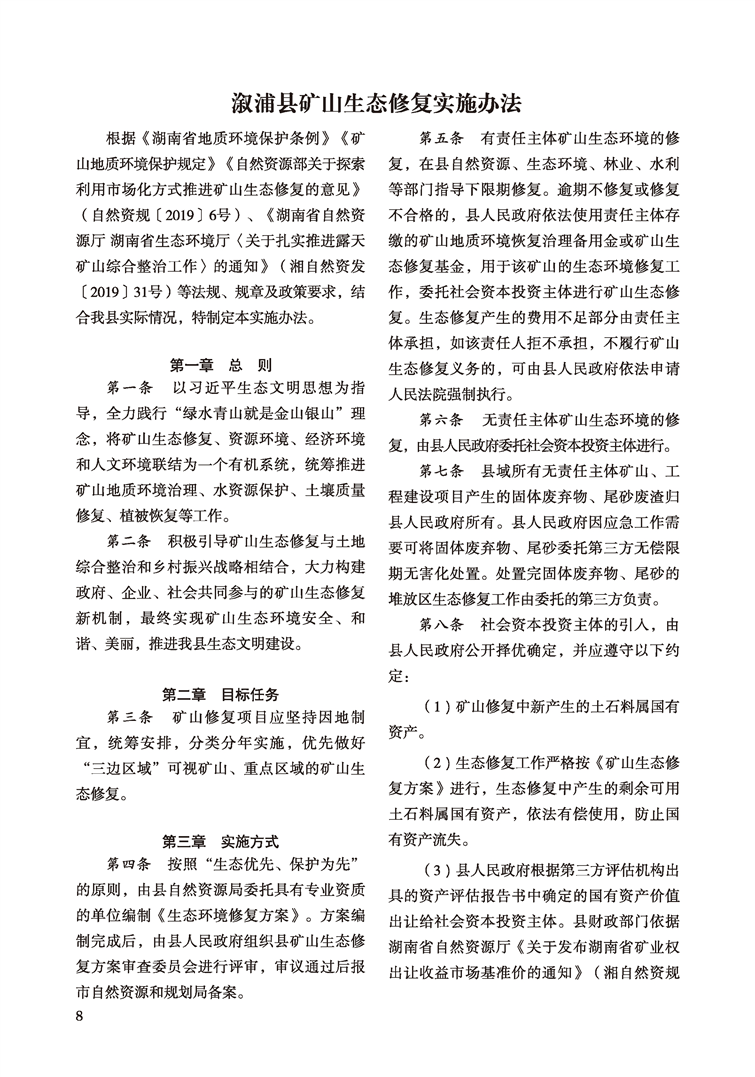 溆浦县矿山生态修复实施办法

根据《湖南省地质环境保护条例》《矿山地质环境保护规定》《自然资源部关于探索利用市场化方式推进矿山生态修复的意见》（自然资规〔2019〕6号）、《湖南省自然资源厅 湖南省生态环境厅〈关于扎实推进露天矿山综合整治工作〉的通知》（湘自然资发〔2019〕31号）等法规、规章及政策要求，结合我县实际情况，特制定本实施办法。

第一章　总　则

第一条　以习近平生态文明思想为指导，全力践行“绿水青山就是金山银山”理念，将矿山生态修复、资源环境、经济环境和人文环境联结为一个有机系统，统筹推进矿山地质环境治理、水资源保护、土壤质量修复、植被恢复等工作。

第二条　积极引导矿山生态修复与土地综合整治和乡村振兴战略相结合，大力构建政府、企业、社会共同参与的矿山生态修复新机制，最终实现矿山生态环境安全、和谐、美丽，推进我县生态文明建设。

第二章　目标任务

第三条　矿山修复项目应坚持因地制宜，统筹安排，分类分年实施，优先做好“三边区域”可视矿山、重点区域的矿山生态修复。

第三章　实施方式

第四条　按照“生态优先、保护为先”的原则，由县自然资源局委托具有专业资质的单位编制《生态环境修复方案》。方案编制完成后，由县人民政府组织县矿山生态修复方案审查委员会进行评审，审议通过后报市自然资源和规划局备案。

第五条　有责任主体矿山生态环境的修复，在县自然资源、生态环境、林业、水利等部门指导下限期修复。逾期不修复或修复不合格的，县人民政府依法使用责任主体存缴的矿山地质环境恢复治理备用金或矿山生态修复基金，用于该矿山的生态环境修复工作，委托社会资本投资主体进行矿山生态修复。生态修复产生的费用不足部分由责任主体承担，如该责任人拒不承担，不履行矿山生态修复义务的，可由县人民政府依法申请人民法院强制执行。

第六条　无责任主体矿山生态环境的修复，由县人民政府委托社会资本投资主体进行。

第七条　县域所有无责任主体矿山、工程建设项目产生的固体废弃物、尾砂废渣归县人民政府所有。县人民政府因应急工作需要可将固体废弃物、尾砂委托第三方无偿限期无害化处置。处置完固体废弃物、尾砂的堆放区生态修复工作由委托的第三方负责。

第八条　社会资本投资主体的引入，由县人民政府公开择优确定，并应遵守以下约定：

（1）矿山修复中新产生的土石料属国有资产。

（2）生态修复工作严格按《矿山生态修复方案》进行，生态修复中产生的剩余可用土石料属国有资产，依法有偿使用，防止国有资产流失。

（3）县人民政府根据第三方评估机构出具的资产评估报告书中确定的国有资产价值出让给社会资本投资主体。县财政部门依据湖南省自然资源厅《关于发布湖南省矿业权出让收益市场基准价的通知》（湘自然资规

8